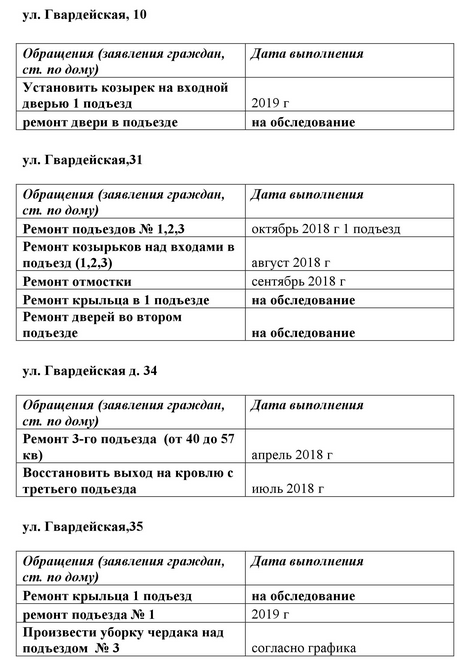 ул. Гвардейская, 10

| Обращения (заявления граждан, ст. по дому) | Дата выполнения |
|---|---|
| Установить козырек на входной дверью 1 подъезд | 2019 г |
| ремонт двери в подъезде | на обследование |

ул. Гвардейская,31

| Обращения (заявления граждан, ст. по дому) | Дата выполнения |
|---|---|
| Ремонт подъездов № 1,2,3 | октябрь 2018 г 1 подъезд |
| Ремонт козырьков над входами в подъезд (1,2,3) | август 2018 г |
| Ремонт отмостки | сентябрь 2018 г |
| Ремонт крыльца в 1 подъезде | на обследование |
| Ремонт дверей во втором подъезде | на обследование |

ул. Гвардейская д. 34

| Обращения (заявления граждан, ст. по дому) | Дата выполнения |
|---|---|
| Ремонт 3-го подъезда (от 40 до 57 кв) | апрель 2018 г |
| Восстановить выход на кровлю с третьего подъезда | июль 2018 г |

ул. Гвардейская,35

| Обращения (заявления граждан, ст. по дому) | Дата выполнения |
|---|---|
| Ремонт крыльца 1 подъезд | на обследование |
| ремонт подъезда № 1 | 2019 г |
| Произвести уборку чердака над подъездом № 3 | согласно графика |